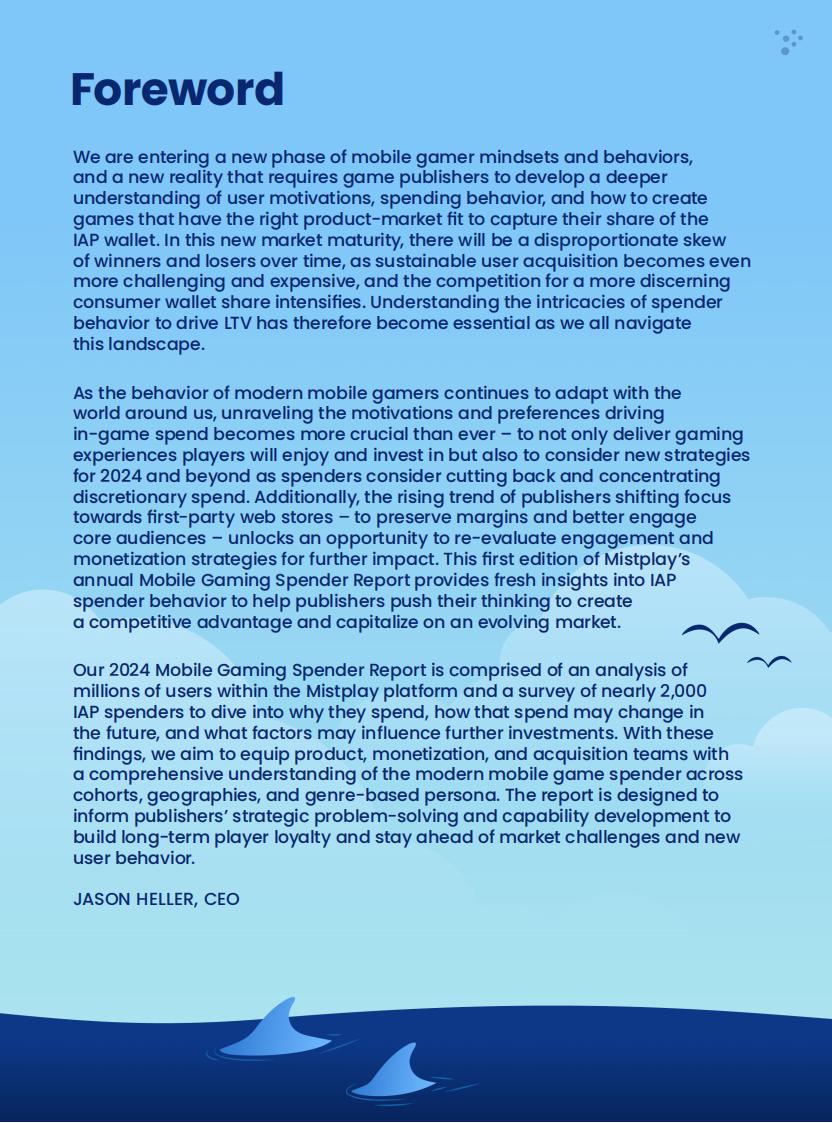 Foreword

We are entering a new phase of mobile gamer mindsets and behaviors, and a new reality that requires game publishers to develop a deeper understanding of user motivations, spending behavior, and how to create games that have the right product-market fit to capture their share of the IAP wallet. In this new market maturity, there will be a disproportionate skew of winners and losers over time, as sustainable user acquisition becomes even more challenging and expensive, and the competition for a more discerning consumer wallet share intensifies. Understanding the intricacies of spender behavior to drive LTV has therefore become essential as we all navigate this landscape.

As the behavior of modern mobile gamers continues to adapt with the world around us, unraveling the motivations and preferences driving in-game spend becomes more crucial than ever – to not only deliver gaming experiences players will enjoy and invest in but also to consider new strategies for 2024 and beyond as spenders consider cutting back and concentrating discretionary spend. Additionally, the rising trend of publishers shifting focus towards first-party web stores – to preserve margins and better engage core audiences – unlocks an opportunity to re-evaluate engagement and monetization strategies for further impact. This first edition of Mistplay's annual Mobile Gaming Spender Report provides fresh insights into IAP spender behavior to help publishers push their thinking to create a competitive advantage and capitalize on an evolving market.

Our 2024 Mobile Gaming Spender Report is comprised of an analysis of millions of users within the Mistplay platform and a survey of nearly 2,000 IAP spenders to dive into why they spend, how that spend may change in the future, and what factors may influence further investments. With these findings, we aim to equip product, monetization, and acquisition teams with a comprehensive understanding of the modern mobile game spender across cohorts, geographies, and genre-based persona. The report is designed to inform publishers' strategic problem-solving and capability development to build long-term player loyalty and stay ahead of market challenges and new user behavior.

JASON HELLER, CEO